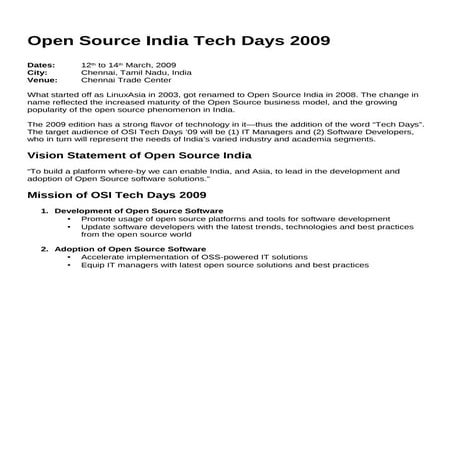 Open Source India Tech Days 2009

Dates: 12th to 14th March, 2009
City: Chennai, Tamil Nadu, India
Venue: Chennai Trade Center

What started off as LinuxAsia in 2003, got renamed to Open Source India in 2008. The change in name reflected the increased maturity of the Open Source business model, and the growing popularity of the open source phenomenon in India.

The 2009 edition has a strong flavor of technology in it—thus the addition of the word "Tech Days". The target audience of OSI Tech Days '09 will be (1) IT Managers and (2) Software Developers, who in turn will represent the needs of India's varied industry and academia segments.

Vision Statement of Open Source India

"To build a platform where-by we can enable India, and Asia, to lead in the development and adoption of Open Source software solutions."

Mission of OSI Tech Days 2009

1. Development of Open Source Software
• Promote usage of open source platforms and tools for software development
• Update software developers with the latest trends, technologies and best practices from the open source world

2. Adoption of Open Source Software
• Accelerate implementation of OSS-powered IT solutions
• Equip IT managers with latest open source solutions and best practices